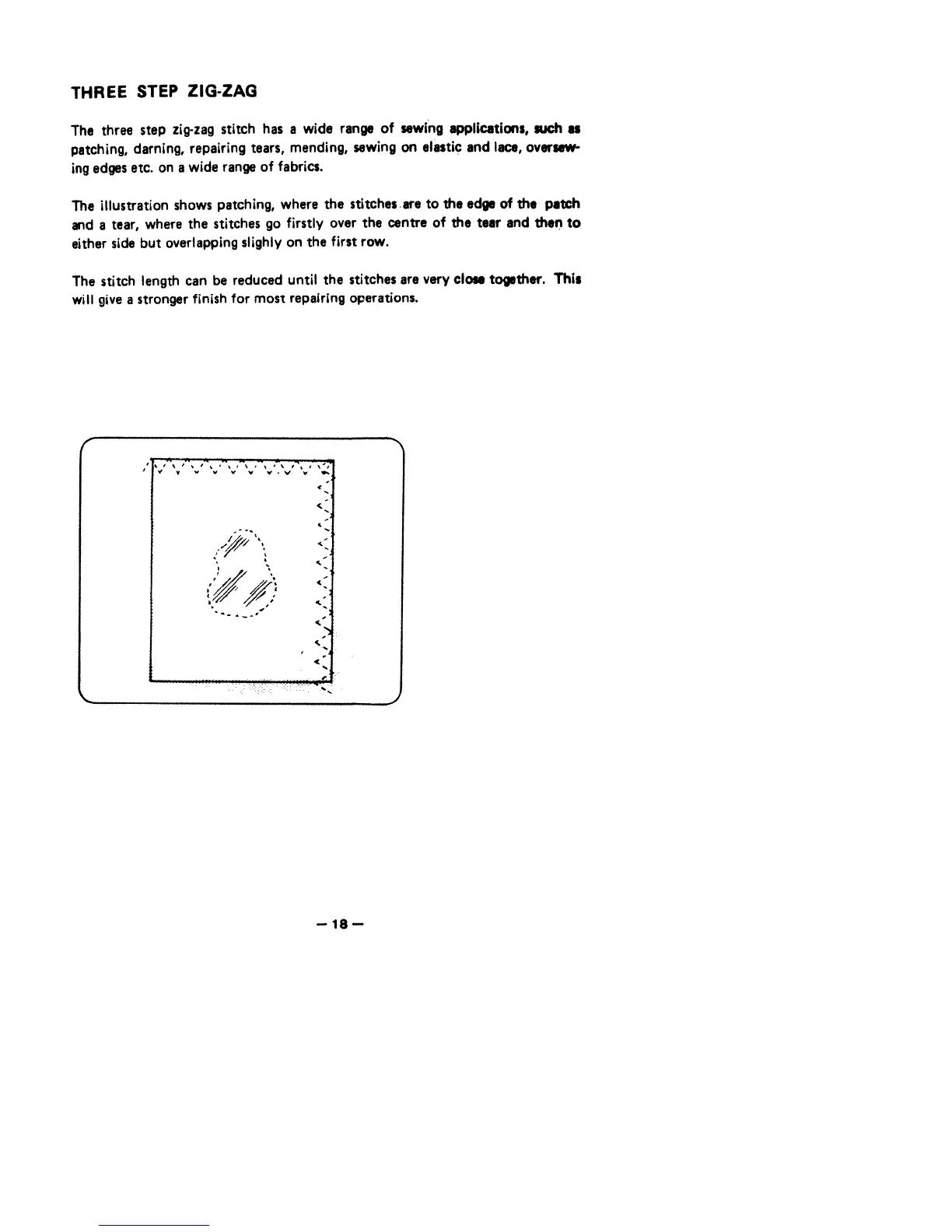 THREE STEP ZIG-ZAG

The three step zig-zag stitch has a wide range of sewing applications, such as patching, darning, repairing tears, mending, sewing on elastic and lace, oversewing edges etc. on a wide range of fabrics.

The illustration shows patching, where the stitches are to the edge of the patch and a tear, where the stitches go firstly over the centre of the tear and then to either side but overlapping slighly on the first row.

The stitch length can be reduced until the stitches are very close together. This will give a stronger finish for most repairing operations.

— 18 —